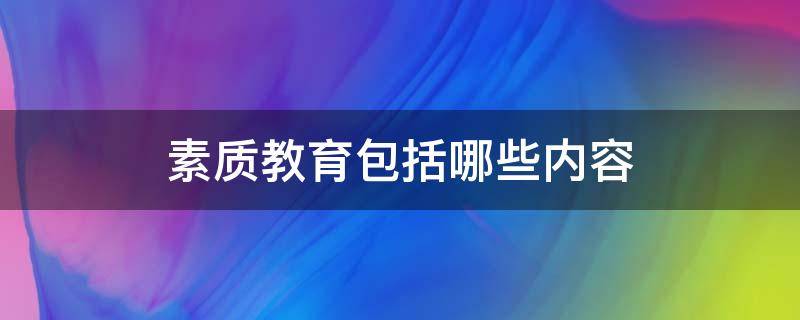 素质教育包括哪些内容